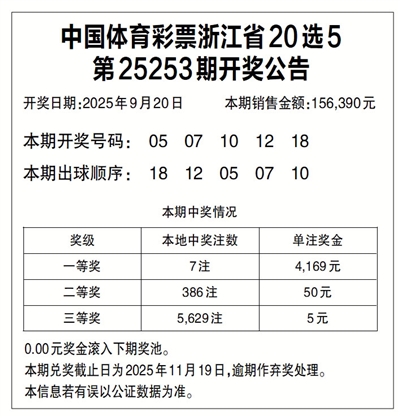 中国体育彩票浙江省20选5
第25253期开奖公告

开奖日期:2025年9月20日　　本期销售金额:156,390元

本期开奖号码：　05　07　10　12　18

本期出球顺序：　18　12　05　07　10

本期中奖情况

| 奖级 | 本地中奖注数 | 单注奖金 |
|---|---|---|
| 一等奖 | 7注 | 4,169元 |
| 二等奖 | 386注 | 50元 |
| 三等奖 | 5,629注 | 5元 |

0.00元奖金滚入下期奖池。
本期兑奖截止日为2025年11月19日,逾期作弃奖处理。
本信息若有误以公证数据为准。